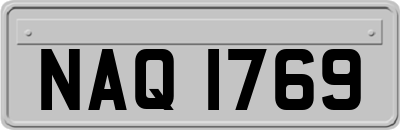 NAQ 1769